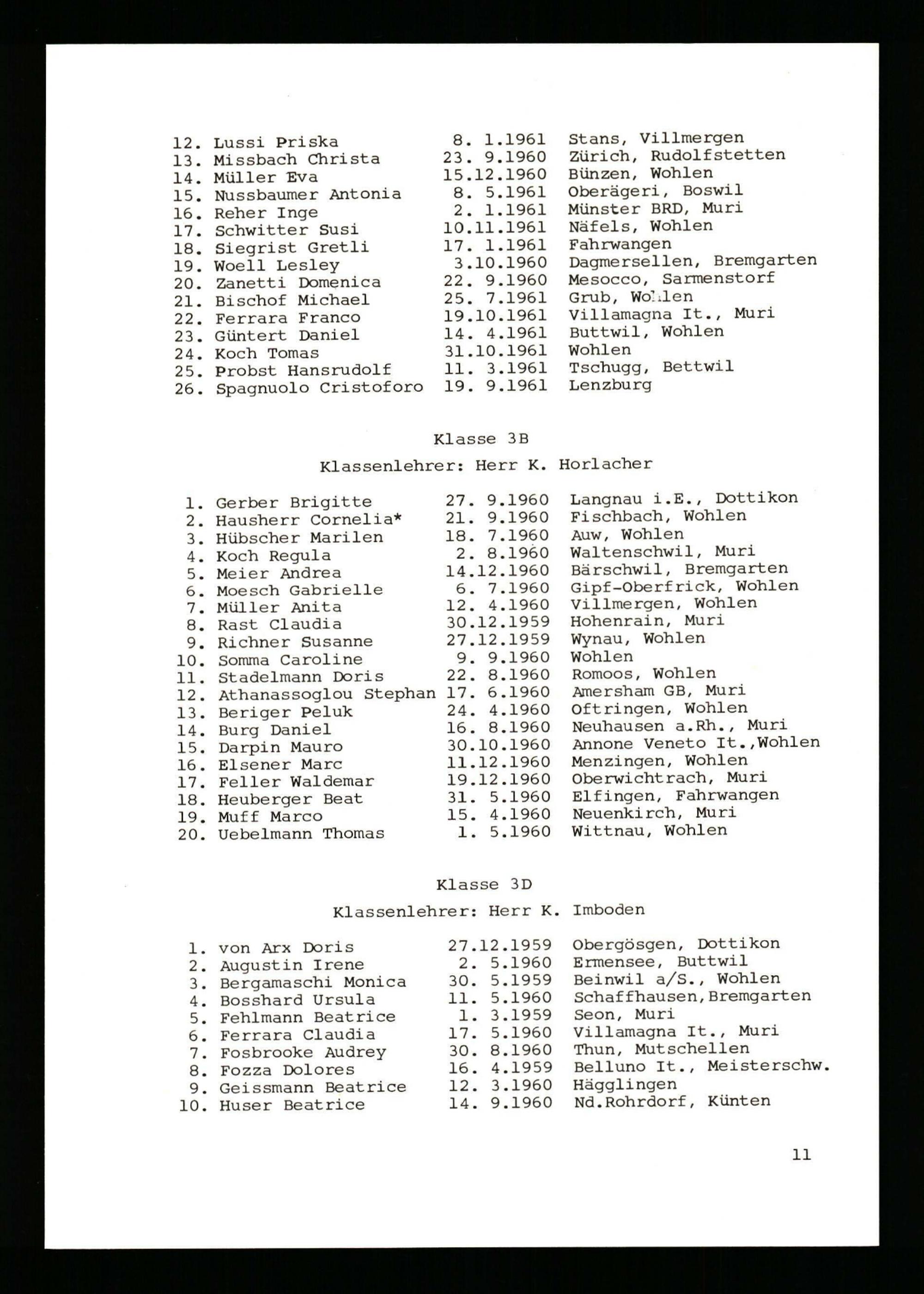 12. Lussi Priska 8. 1.1961 Stans, Villmergen
13. Missbach Christa 23. 9.1960 Zürich, Rudolfstetten
14. Müller Eva 15.12.1960 Bünzen, Wohlen
15. Nussbaumer Antonia 8. 5.1961 Oberägeri, Boswil
16. Reher Inge 2. 1.1961 Münster BRD, Muri
17. Schwitter Susi 10.11.1961 Näfels, Wohlen
18. Siegrist Gretli 17. 1.1961 Fahrwangen
19. Woell Lesley 3.10.1960 Dagmersellen, Bremgarten
20. Zanetti Domenica 22. 9.1960 Mesocco, Sarmenstorf
21. Bischof Michael 25. 7.1961 Grub, Wohlen
22. Ferrara Franco 19.10.1961 Villamagna It., Muri
23. Güntert Daniel 14. 4.1961 Buttwil, Wohlen
24. Koch Tomas 31.10.1961 Wohlen
25. Probst Hansrudolf 11. 3.1961 Tschugg, Bettwil
26. Spagnuolo Cristoforo 19. 9.1961 Lenzburg

Klasse 3B

Klassenlehrer: Herr K. Horlacher

1. Gerber Brigitte 27. 9.1960 Langnau i.E., Dottikon
2. Hausherr Cornelia* 21. 9.1960 Fischbach, Wohlen
3. Hübscher Marilen 18. 7.1960 Auw, Wohlen
4. Koch Regula 2. 8.1960 Waltenschwil, Muri
5. Meier Andrea 14.12.1960 Bärschwil, Bremgarten
6. Moesch Gabrielle 6. 7.1960 Gipf-Oberfrick, Wohlen
7. Müller Anita 12. 4.1960 Villmergen, Wohlen
8. Rast Claudia 30.12.1959 Hohenrain, Muri
9. Richner Susanne 27.12.1959 Wynau, Wohlen
10. Somma Caroline 9. 9.1960 Wohlen
11. Stadelmann Doris 22. 8.1960 Romoos, Wohlen
12. Athanassoglou Stephan 17. 6.1960 Amersham GB, Muri
13. Beriger Peluk 24. 4.1960 Oftringen, Wohlen
14. Burg Daniel 16. 8.1960 Neuhausen a.Rh., Muri
15. Darpin Mauro 30.10.1960 Annone Veneto It.,Wohlen
16. Elsener Marc 11.12.1960 Menzingen, Wohlen
17. Feller Waldemar 19.12.1960 Oberwichtrach, Muri
18. Heuberger Beat 31. 5.1960 Elfingen, Fahrwangen
19. Muff Marco 15. 4.1960 Neuenkirch, Muri
20. Uebelmann Thomas 1. 5.1960 Wittnau, Wohlen

Klasse 3D

Klassenlehrer: Herr K. Imboden

1. von Arx Doris 27.12.1959 Obergösgen, Dottikon
2. Augustin Irene 2. 5.1960 Ermensee, Buttwil
3. Bergamaschi Monica 30. 5.1959 Beinwil a/S., Wohlen
4. Bosshard Ursula 11. 5.1960 Schaffhausen,Bremgarten
5. Fehlmann Beatrice 1. 3.1959 Seon, Muri
6. Ferrara Claudia 17. 5.1960 Villamagna It., Muri
7. Fosbrooke Audrey 30. 8.1960 Thun, Mutschellen
8. Fozza Dolores 16. 4.1959 Belluno It., Meisterschw.
9. Geissmann Beatrice 12. 3.1960 Hägglingen
10. Huser Beatrice 14. 9.1960 Nd.Rohrdorf, Künten

11